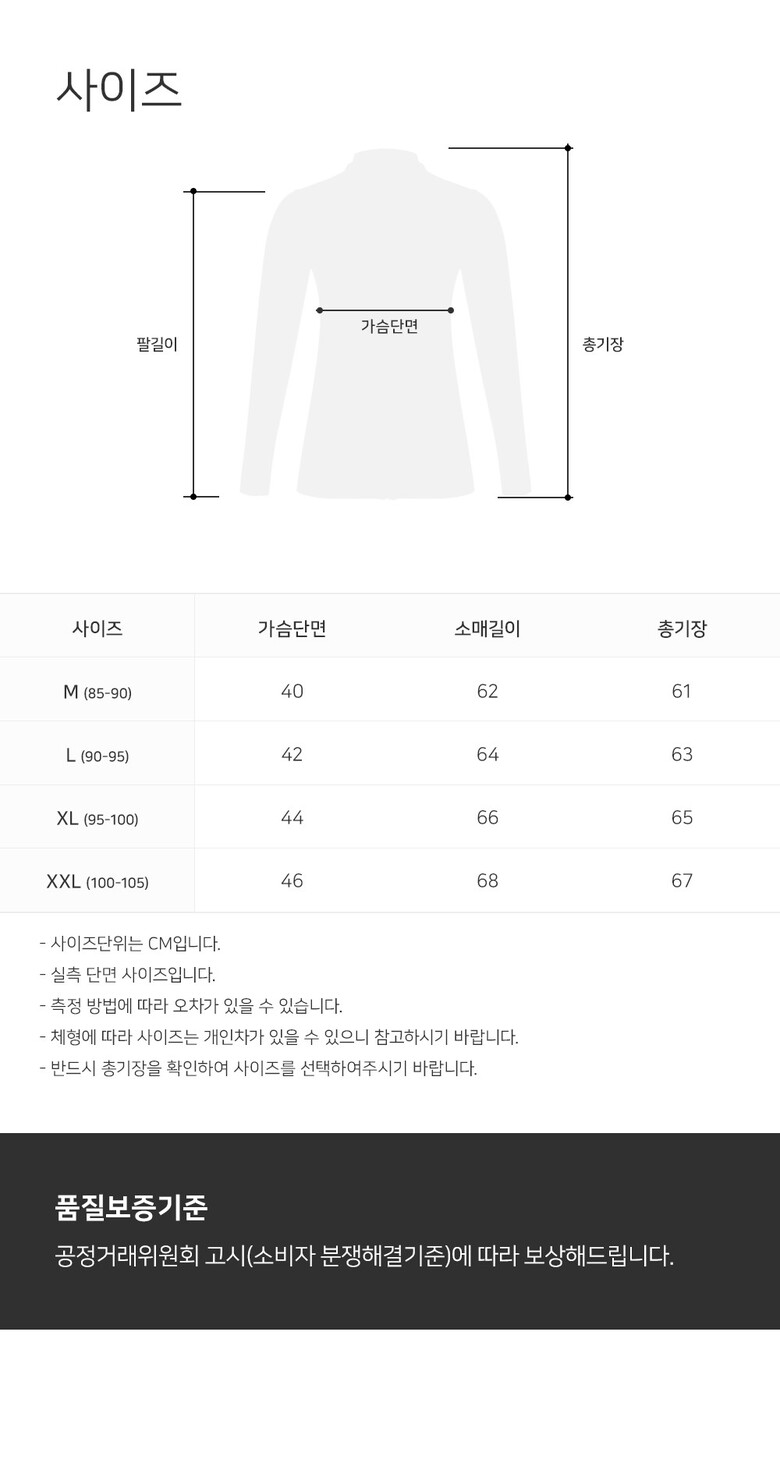 사이즈

팔길이

가슴단면

총기장

| 사이즈 | 가슴단면 | 소매길이 | 총기장 |
|---|---|---|---|
| M (85-90) | 40 | 62 | 61 |
| L (90-95) | 42 | 64 | 63 |
| XL (95-100) | 44 | 66 | 65 |
| XXL (100-105) | 46 | 68 | 67 |

- 사이즈단위는 CM입니다.
- 실측 단면 사이즈입니다.
- 측정 방법에 따라 오차가 있을 수 있습니다.
- 체형에 따라 사이즈는 개인차가 있을 수 있으니 참고하시기 바랍니다.
- 반드시 총기장을 확인하여 사이즈를 선택하여주시기 바랍니다.

품질보증기준

공정거래위원회 고시(소비자 분쟁해결기준)에 따라 보상해드립니다.